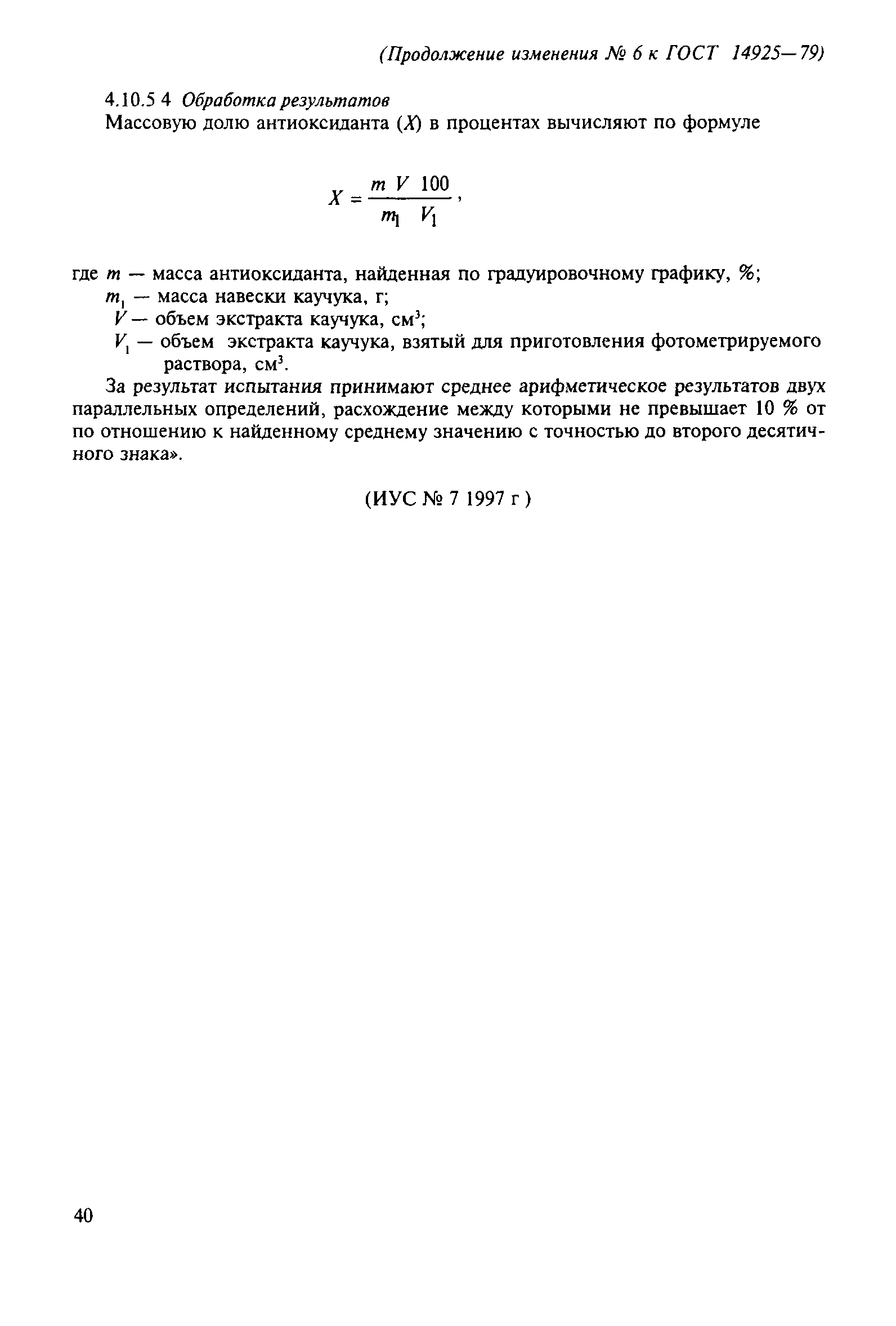 (Продолжение изменения № 6 к ГОСТ 14925—79)

4.10.5 4 Обработка результатов

Массовую долю антиоксиданта ($X$) в процентах вычисляют по формуле

$X = \frac{m \ V \ 100}{m_1 \ V_1}$,

где $m$ — масса антиоксиданта, найденная по градуировочному графику, %;

$m_1$ — масса навески каучука, г;

$V$ — объем экстракта каучука, см$^3$;

$V_1$ — объем экстракта каучука, взятый для приготовления фотометрируемого раствора, см$^3$.

За результат испытания принимают среднее арифметическое результатов двух параллельных определений, расхождение между которыми не превышает 10 % от по отношению к найденному среднему значению с точностью до второго десятичного знака».

(ИУС № 7 1997 г )

40